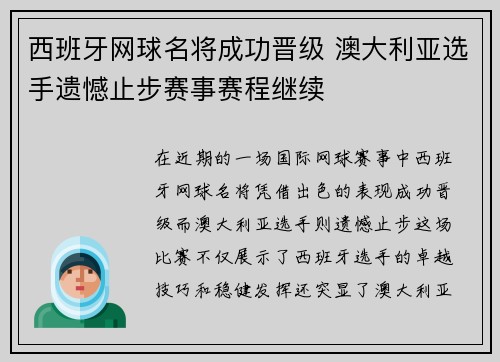 西班牙网球名将成功晋级 澳大利亚选手遗憾止步赛事赛程继续

在近期的一场国际网球赛事中西班牙网球名将凭借出色的表现成功晋级而澳大利亚选手则遗憾止步这场比赛不仅展示了西班牙选手的卓越技巧和稳健发挥还突显了澳大利亚